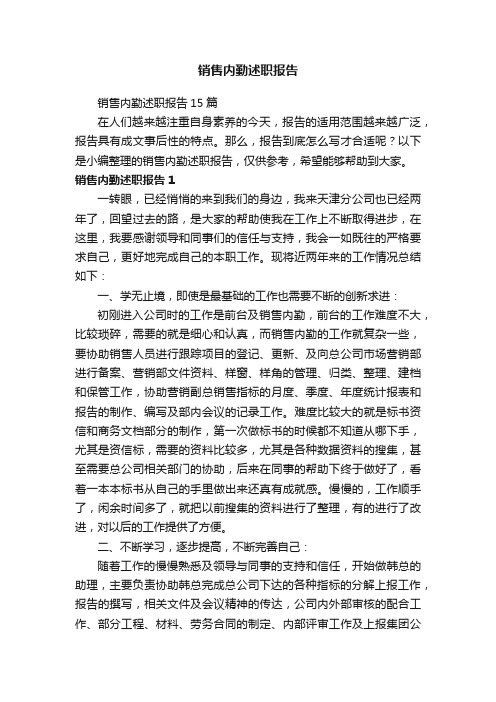 销售内勤述职报告

销售内勤述职报告 15 篇

在人们越来越注重自身素养的今天，报告的适用范围越来越广泛，报告具有成文事后性的特点。那么，报告到底怎么写才合适呢？以下是小编整理的销售内勤述职报告，仅供参考，希望能够帮助到大家。

销售内勤述职报告 1

一转眼，已经悄悄的来到我们的身边，我来天津分公司也已经两年了，回望过去的路，是大家的帮助使我在工作上不断取得进步，在这里，我要感谢领导和同事们的信任与支持，我会一如既往的严格要求自己，更好地完成自己的本职工作。现将近两年来的工作情况总结如下：

一、学无止境，即使是最基础的工作也需要不断的创新求进：

初刚进入公司时的工作是前台及销售内勤，前台的工作难度不大，比较琐碎，需要的就是细心和认真，而销售内勤的工作就复杂一些，要协助销售人员进行跟踪项目的登记、更新、及向总公司市场营销部进行备案、营销部文件资料、样窗、样角的管理、归类、整理、建档和保管工作，协助营销副总销售指标的月度、季度、年度统计报表和报告的制作、编写及部内会议的记录工作。难度比较大的就是标书资信和商务文档部分的制作，第一次做标书的时候都不知道从哪下手，尤其是资信标，需要的资料比较多，尤其是各种数据资料的搜集，甚至需要总公司相关部门的协助，后来在同事的帮助下终于做好了，看着一本本标书从自己的手里做出来还真有成就感。慢慢的，工作顺手了，闲余时间多了，就把以前搜集的资料进行了整理，有的进行了改进，对以后的工作提供了方便。

二、不断学习，逐步提高，不断完善自己：

随着工作的慢慢熟悉及领导与同事的支持和信任，开始做韩总的助理，主要负责协助韩总完成总公司下达的各种指标的分解上报工作，报告的撰写，相关文件及会议精神的传达，公司内外部审核的配合工作、部分工程、材料、劳务合同的制定、内部评审工作及上报集团公